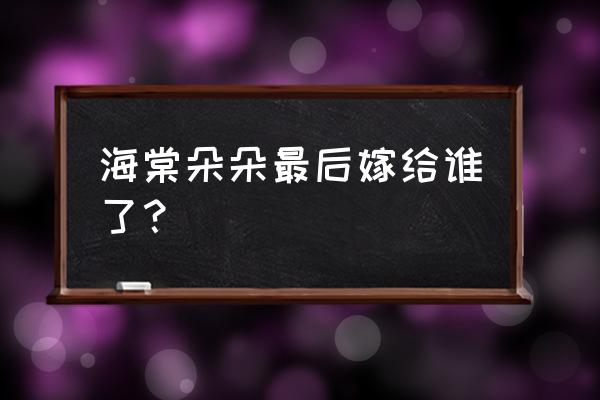 海棠朵朵最后嫁给谁了？